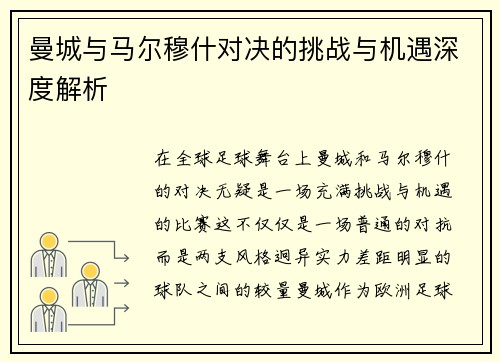 曼城与马尔穆什对决的挑战与机遇深度解析

在全球足球舞台上曼城和马尔穆什的对决无疑是一场充满挑战与机遇的比赛这不仅仅是一场普通的对抗而是两支风格迥异实力差距明显的球队之间的较量曼城作为欧洲足球